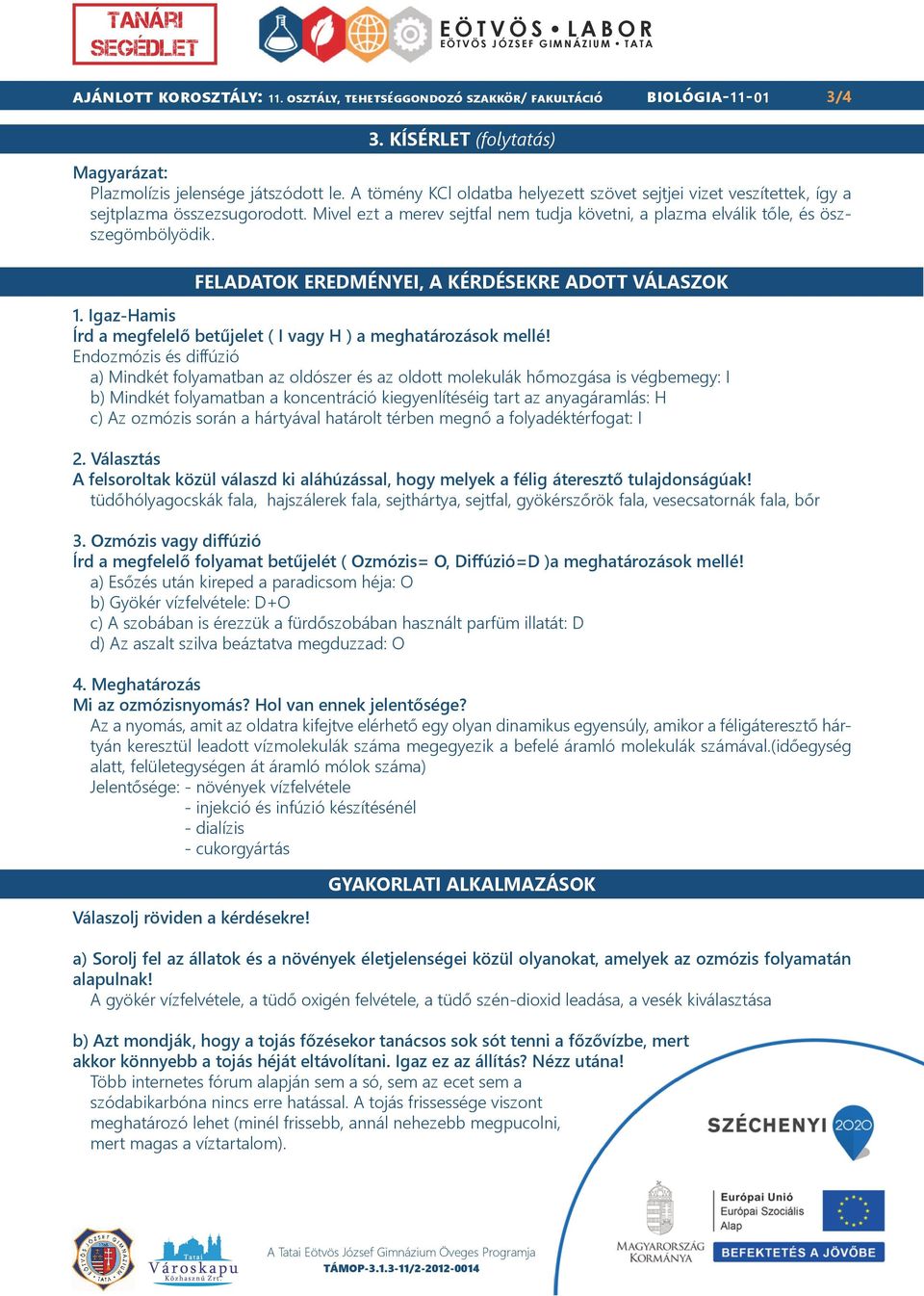 TANÁRI SEGÉDLET

EÖTVÖS • LABOR
EÖTVÖS JÓZSEF GIMNÁZIUM • TATA

AJÁNLOTT KOROSZTÁLY: 11. OSZTÁLY, TEHETSÉGGONDOZÓ SZAKKÖR/ FAKULTÁCIÓ BIOLÓGIA-11-01 3/4

3. KÍSÉRLET (folytatás)

Magyarázat:
Plazmolízis jelensége játszódott le. A tömény KCl oldatba helyezett szövet sejtjei vizet veszítettek, így a sejtplazma összezsugorodott. Mivel ezt a merev sejtfal nem tudja követni, a plazma elválik tőle, és összegömbölyödik.

FELADATOK EREDMÉNYEI, A KÉRDÉSEKRE ADOTT VÁLASZOK

1. Igaz-Hamis
Írd a megfelelő betűjelet ( I vagy H ) a meghatározások mellé!
Endozmózis és diffúzió
a) Mindkét folyamatban az oldószer és az oldott molekulák hőmozgása is végbemegy: I
b) Mindkét folyamatban a koncentráció kiegyenlítéséig tart az anyagáramlás: H
c) Az ozmózis során a hártyával határolt térben megnő a folyadéktérfogat: I

2. Választás
A felsoroltak közül válaszd ki aláhúzással, hogy melyek a félig áteresztő tulajdonságúak!
tüdőhólyagocskák fala, hajszálerek fala, sejthártya, sejtfal, gyökérszőrök fala, vesecsatornák fala, bőr

3. Ozmózis vagy diffúzió
Írd a megfelelő folyamat betűjelét ( Ozmózis= O, Diffúzió=D )a meghatározások mellé!
a) Esőzés után kireped a paradicsom héja: O
b) Gyökér vízfelvétele: D+O
c) A szobában is érezzük a fürdőszobában használt parfüm illatát: D
d) Az aszalt szilva beáztatva megduzzad: O

4. Meghatározás
Mi az ozmózisnyomás? Hol van ennek jelentősége?
Az a nyomás, amit az oldatra kifejtve elérhető egy olyan dinamikus egyensúly, amikor a féligáteresztő hártyán keresztül leadott vízmolekulák száma megegyezik a befelé áramló molekulák számával.(időegység alatt, felületegységen át áramló mólok száma)
Jelentősége: - növények vízfelvétele
- injekció és infúzió készítésénél
- dialízis
- cukorgyártás

GYAKORLATI ALKALMAZÁSOK

Válaszolj röviden a kérdésekre!

a) Sorolj fel az állatok és a növények életjelenségei közül olyanokat, amelyek az ozmózis folyamatán alapulnak!
A gyökér vízfelvétele, a tüdő oxigén felvétele, a tüdő szén-dioxid leadása, a vesék kiválasztása

b) Azt mondják, hogy a tojás főzésekor tanácsos sok sót tenni a főzővízbe, mert akkor könnyebb a tojás héját eltávolítani. Igaz ez az állítás? Nézz utána!
Több internetes fórum alapján sem a só, sem az ecet sem a szódabikarbóna nincs erre hatással. A tojás frissessége viszont meghatározó lehet (minél frissebb, annál nehezebb megpucolni, mert magas a víztartalom).

SZÉCHENYI 2020

Tatai Városkapu Közhasznú Zrt.

A Tatai Eötvös József Gimnázium Öveges Programja
TÁMOP-3.1.3-11/2-2012-0014

MAGYARORSZÁG KORMÁNYA

Európai Unió
Európai Szociális Alap
BEFEKTETÉS A JÖVŐBE